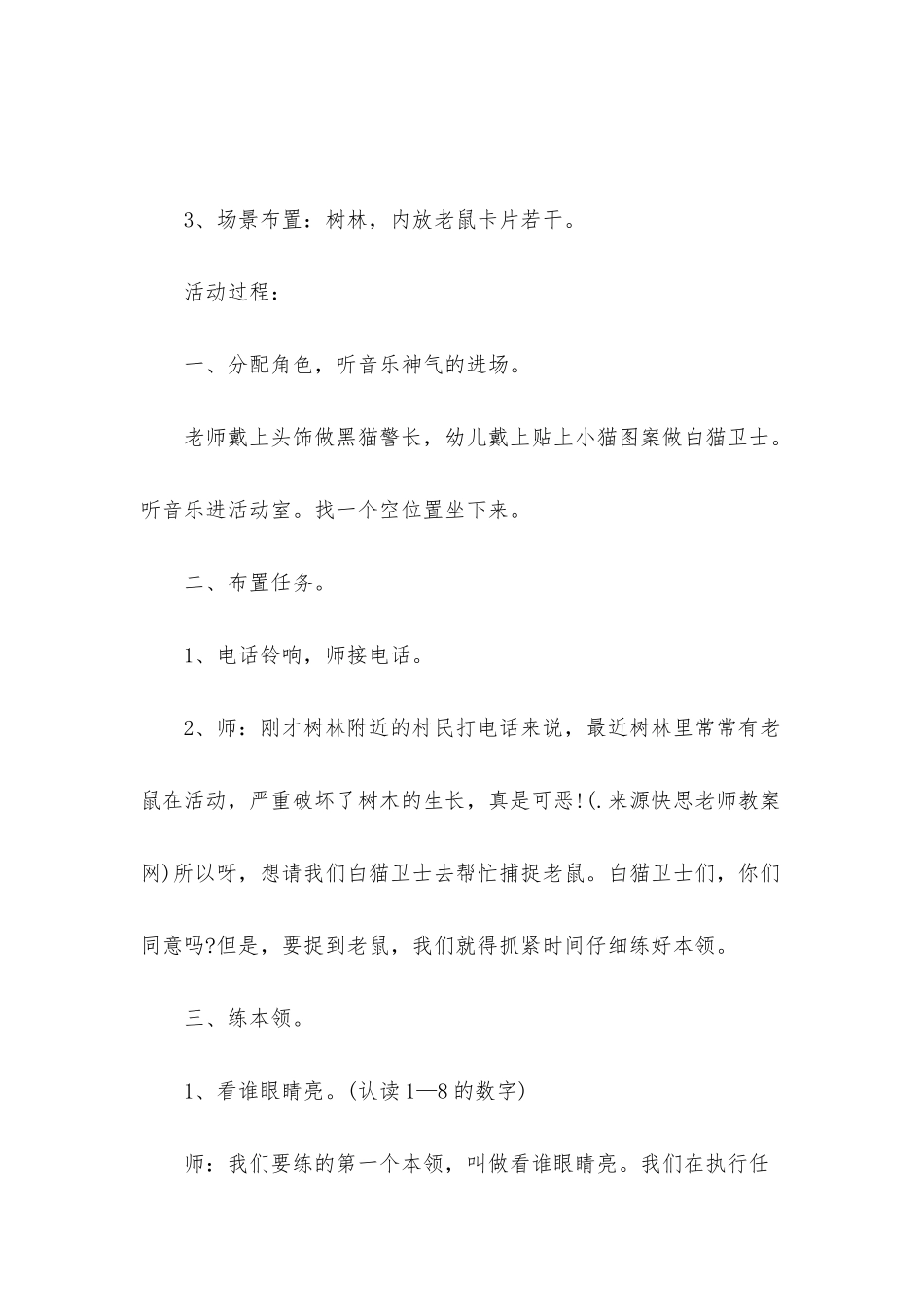 3、场景布置：树林，内放老鼠卡片若干。

活动过程：

一、分配角色，听音乐神气的进场。

老师戴上头饰做黑猫警长，幼儿戴上贴上小猫图案做白猫卫士。听音乐进活动室。找一个空位置坐下来。

二、布置任务。

1、电话铃响，师接电话。

2、师：刚才树林附近的村民打电话来说，最近树林里常常有老鼠在活动，严重破坏了树木的生长，真是可恶!(.来源快思老师教案网)所以呀，想请我们白猫卫士去帮忙捕捉老鼠。白猫卫士们，你们同意吗?但是，要捉到老鼠，我们就得抓紧时间仔细练好本领。

三、练本领。

1、看谁眼睛亮。(认读1—8的数字)

师：我们要练的第一个本领，叫做看谁眼睛亮。我们在执行任